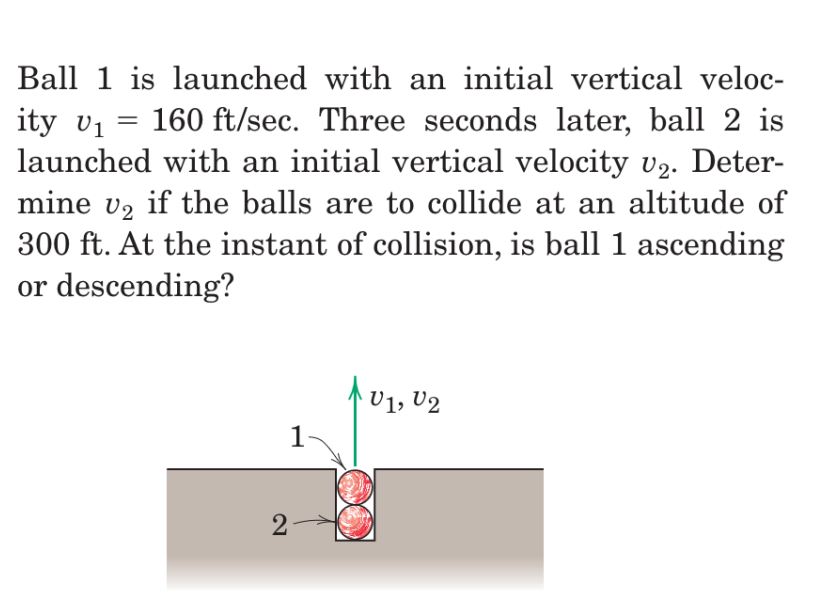 Ball 1 is launched with an initial vertical velocity $v_1 = 160$ ft/sec. Three seconds later, ball 2 is launched with an initial vertical velocity $v_2$. Determine $v_2$ if the balls are to collide at an altitude of 300 ft. At the instant of collision, is ball 1 ascending or descending?

$v_1, v_2$
1
2